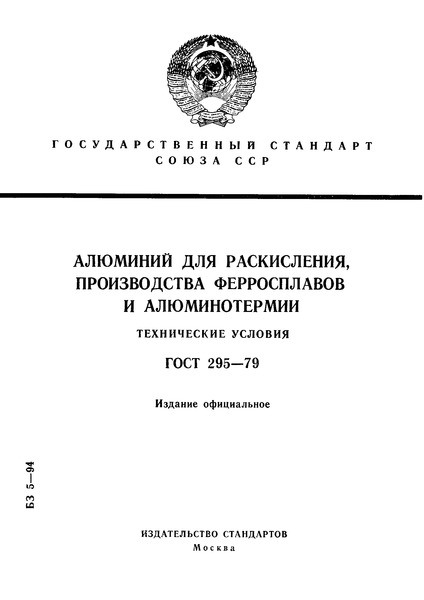 ГОСУДАРСТВЕННЫЙ СТАНДАРТ
СОЮЗА ССР

АЛЮМИНИЙ ДЛЯ РАСКИСЛЕНИЯ,
ПРОИЗВОДСТВА ФЕРРОСПЛАВОВ
И АЛЮМИНОТЕРМИИ

ТЕХНИЧЕСКИЕ УСЛОВИЯ

ГОСТ 295—79

Издание официальное

БЗ 5—94

ИЗДАТЕЛЬСТВО СТАНДАРТОВ
Москва